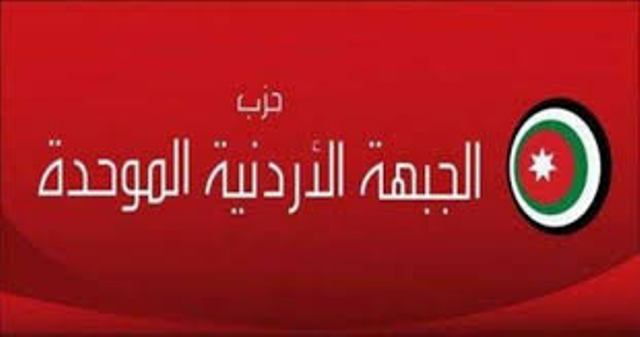 حزب
الجبهة الأردنية الموحدة